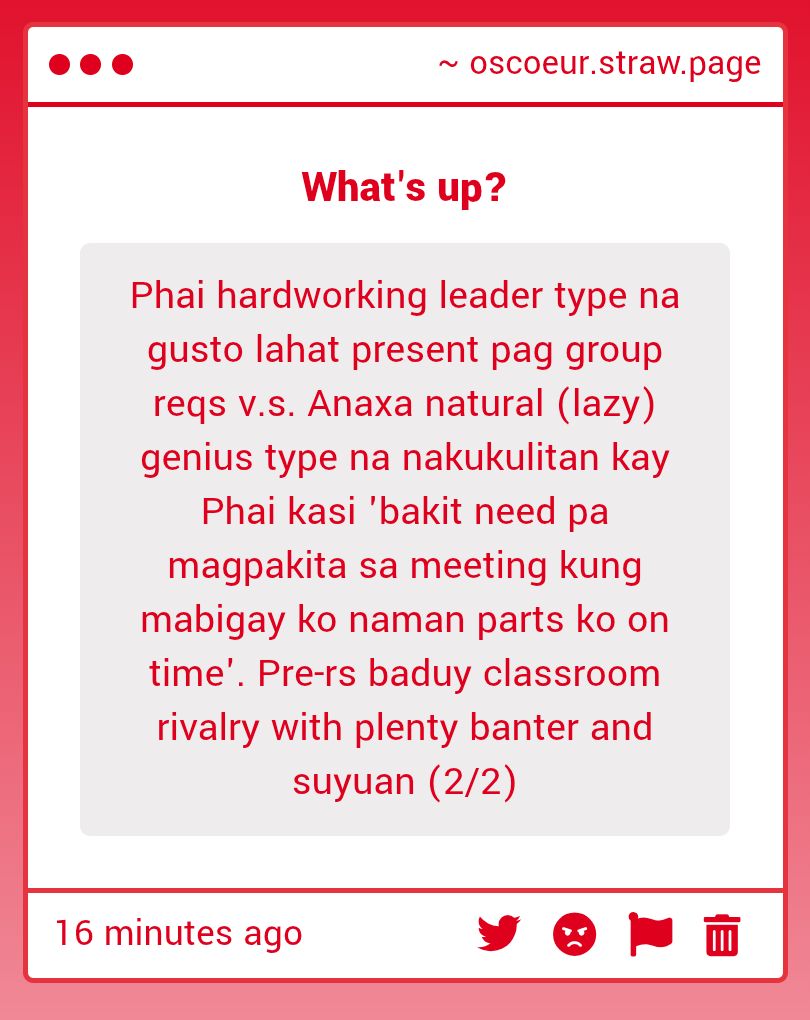 ~ oscoeur.straw.page

What's up?

Phai hardworking leader type na gusto lahat present pag group reqs v.s. Anaxa natural (lazy) genius type na nakukulitan kay Phai kasi 'bakit need pa magpakita sa meeting kung mabigay ko naman parts ko on time'. Pre-rs baduy classroom rivalry with plenty banter and suyuan (2/2)

16 minutes ago